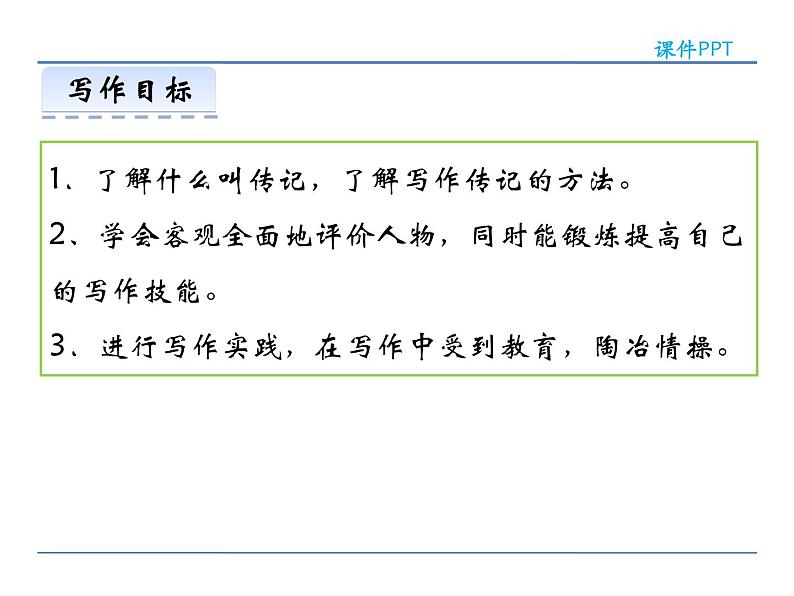 课件PPT

写作目标

1、了解什么叫传记，了解写作传记的方法。

2、学会客观全面地评价人物，同时能锻炼提高自己的写作技能。

3、进行写作实践，在写作中受到教育，陶冶情操。